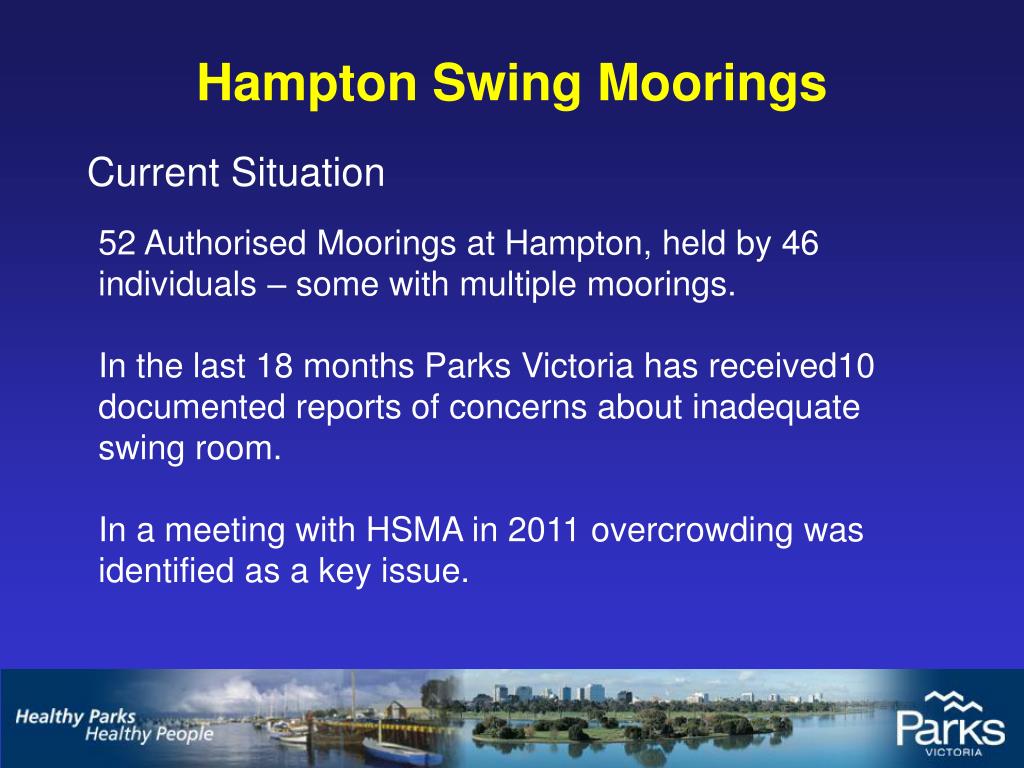 Hampton Swing Moorings

Current Situation

52 Authorised Moorings at Hampton, held by 46 individuals – some with multiple moorings.

In the last 18 months Parks Victoria has received10 documented reports of concerns about inadequate swing room.

In a meeting with HSMA in 2011 overcrowding was identified as a key issue.

Healthy Parks Healthy People

Parks VICTORIA